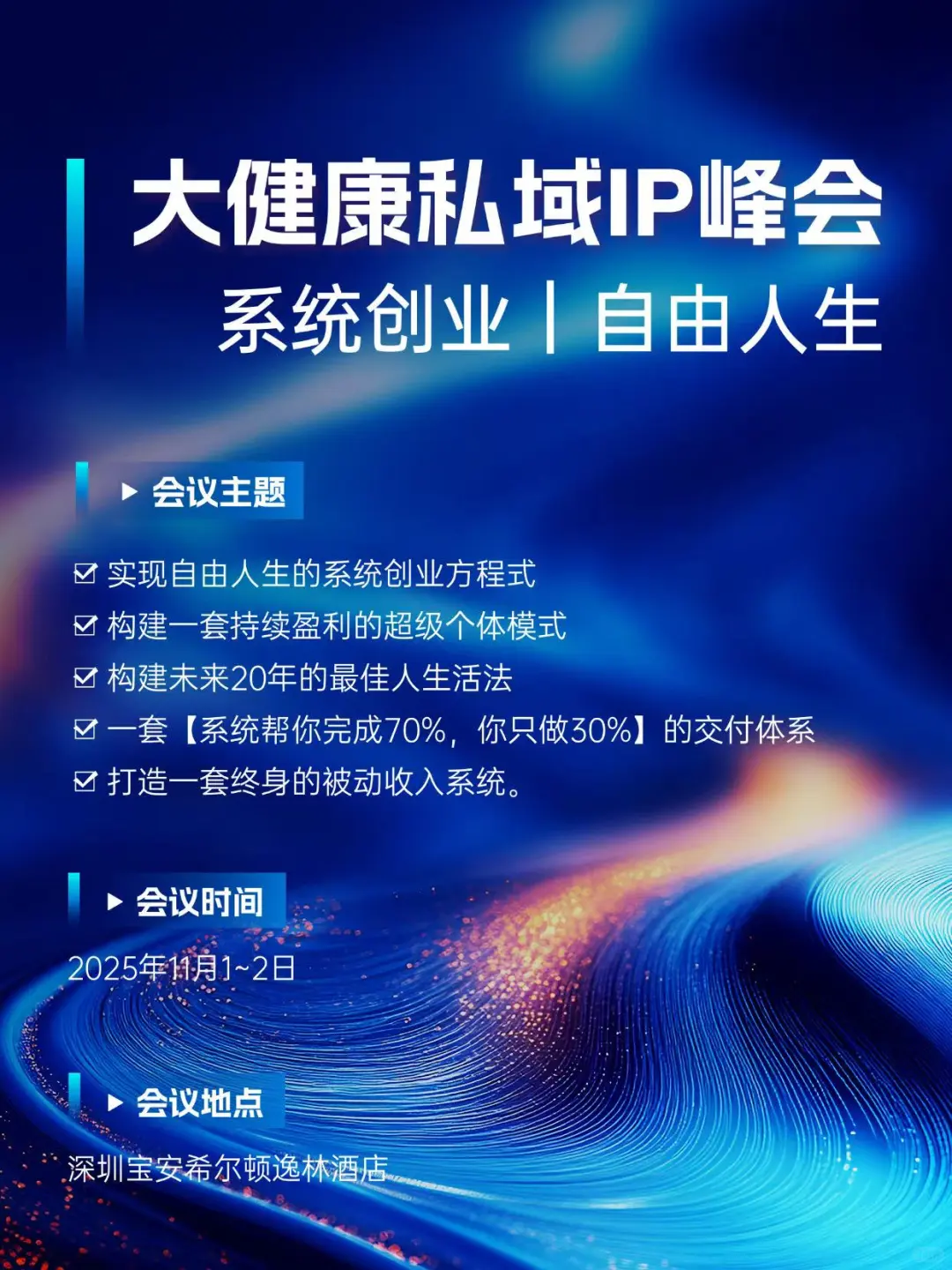 大健康私域IP峰会

系统创业 | 自由人生

▶ 会议主题

☑ 实现自由人生的系统创业方程式
☑ 构建一套持续盈利的超级个体模式
☑ 构建未来20年的最佳人生活法
☑ 一套【系统帮你完成70%，你只做30%】的交付体系
☑ 打造一套终身的被动收入系统。

▶ 会议时间

2025年11月1~2日

▶ 会议地点

深圳宝安希尔顿逸林酒店